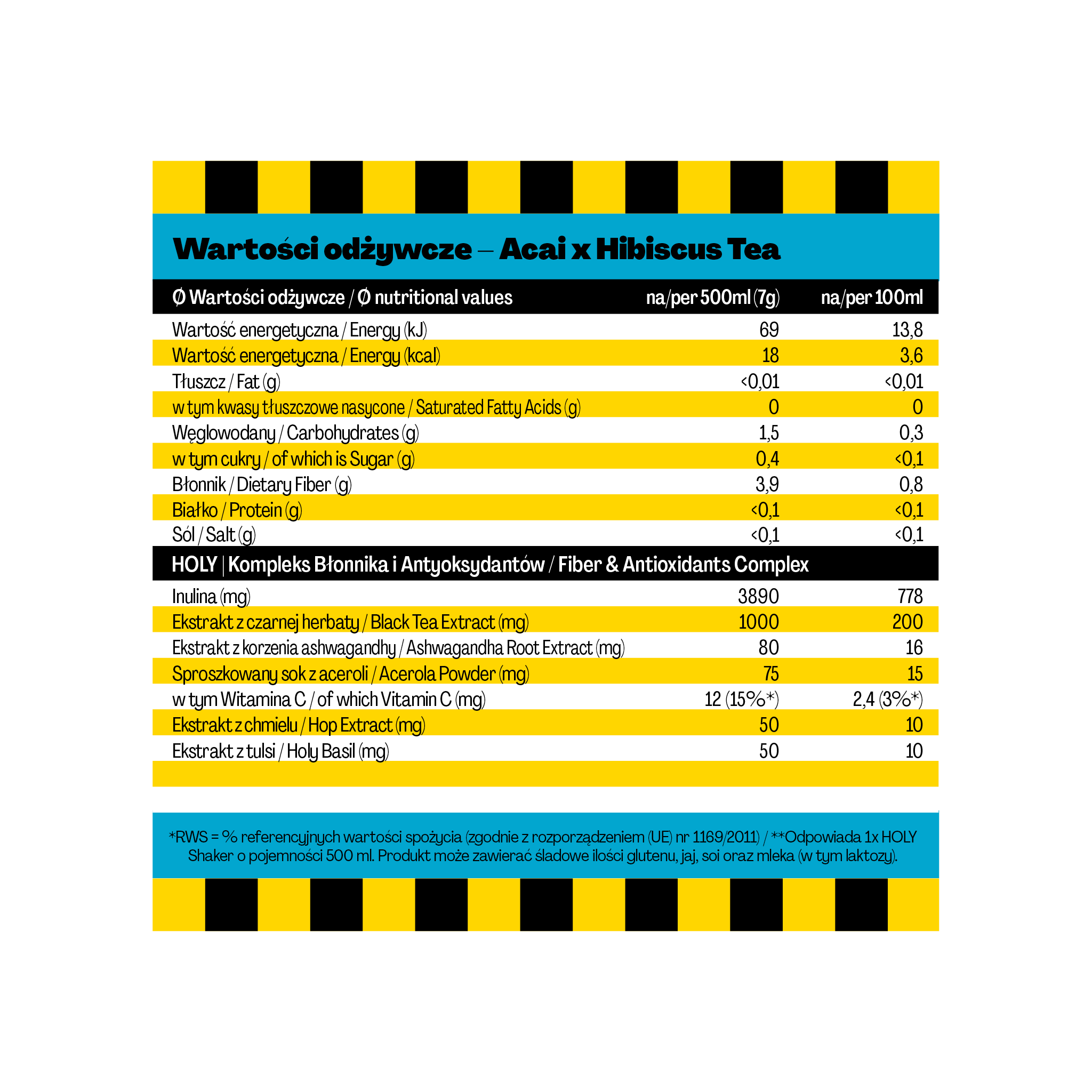 Wartości odżywcze – Acai x Hibiscus Tea

| Ø Wartości odżywcze / Ø nutritional values | na/per 500ml (7g) | na/per 100ml |
|---|---|---|
| Wartość energetyczna / Energy (kJ) | 69 | 13,8 |
| Wartość energetyczna / Energy (kcal) | 18 | 3,6 |
| Tłuszcz / Fat (g) | <0,01 | <0,01 |
| w tym kwasy tłuszczowe nasycone / Saturated Fatty Acids (g) | 0 | 0 |
| Węglowodany / Carbohydrates (g) | 1,5 | 0,3 |
| w tym cukry / of which is Sugar (g) | 0,4 | <0,1 |
| Błonnik / Dietary Fiber (g) | 3,9 | 0,8 |
| Białko / Protein (g) | <0,1 | <0,1 |
| Sól / Salt (g) | <0,1 | <0,1 |
| HOLY \| Kompleks Błonnika i Antyoksydantów / Fiber & Antioxidants Complex | | |
| Inulina (mg) | 3890 | 778 |
| Ekstrakt z czarnej herbaty / Black Tea Extract (mg) | 1000 | 200 |
| Ekstrakt z korzenia ashwagandhy / Ashwagandha Root Extract (mg) | 80 | 16 |
| Sproszkowany sok z aceroli / Acerola Powder (mg) | 75 | 15 |
| w tym Witamina C / of which Vitamin C (mg) | 12 (15%*) | 2,4 (3%*) |
| Ekstrakt z chmielu / Hop Extract (mg) | 50 | 10 |
| Ekstrakt z tulsi / Holy Basil (mg) | 50 | 10 |

*RWS = % referencyjnych wartości spożycia (zgodnie z rozporządzeniem (UE) nr 1169/2011) / **Odpowiada 1x HOLY Shaker o pojemności 500 ml. Produkt może zawierać śladowe ilości glutenu, jaj, soi oraz mleka (w tym laktozy).